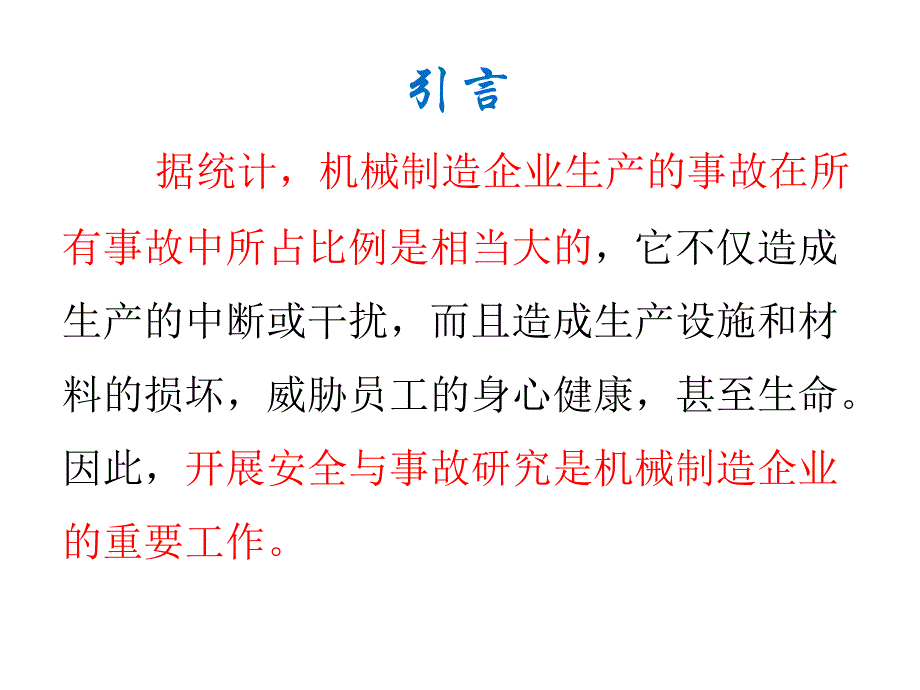 引言

据统计，机械制造企业生产的事故在所有事故中所占比例是相当大的，它不仅造成生产的中断或干扰，而且造成生产设施和材料的损坏，威胁员工的身心健康，甚至生命。因此，开展安全与事故研究是机械制造企业的重要工作。